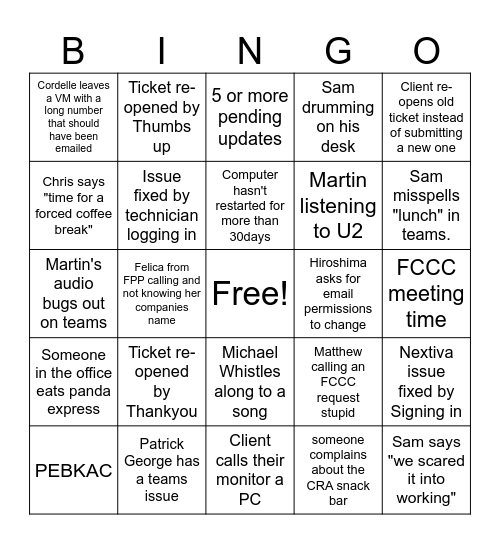 | B | I | N | G | O |
|---|---|---|---|---|
| Cordelle leaves a VM with a long number that should have been emailed | Ticket re-opened by Thumbs up | 5 or more pending updates | Sam drumming on his desk | Client re-opens old ticket instead of submitting a new one |
| Chris says "time for a forced coffee break" | Issue fixed by technician logging in | Computer hasn't restarted for more than 30days | Martin listening to U2 | Sam misspells "lunch" in teams. |
| Martin's audio bugs out on teams | Felica from FPP calling and not knowing her companies name | Free! | Hiroshima asks for email permissions to change | FCCC meeting time |
| Someone in the office eats panda express | Ticket re-opened by Thankyou | Michael Whistles along to a song | Matthew calling an FCCC request stupid | Nextiva issue fixed by Signing in |
| PEBKAC | Patrick George has a teams issue | Client calls their monitor a PC | someone complains about the CRA snack bar | Sam says "we scared it into working" |